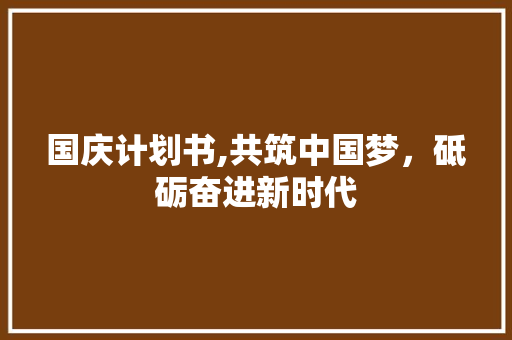 国庆计划书,共筑中国梦，砥砺奋进新时代